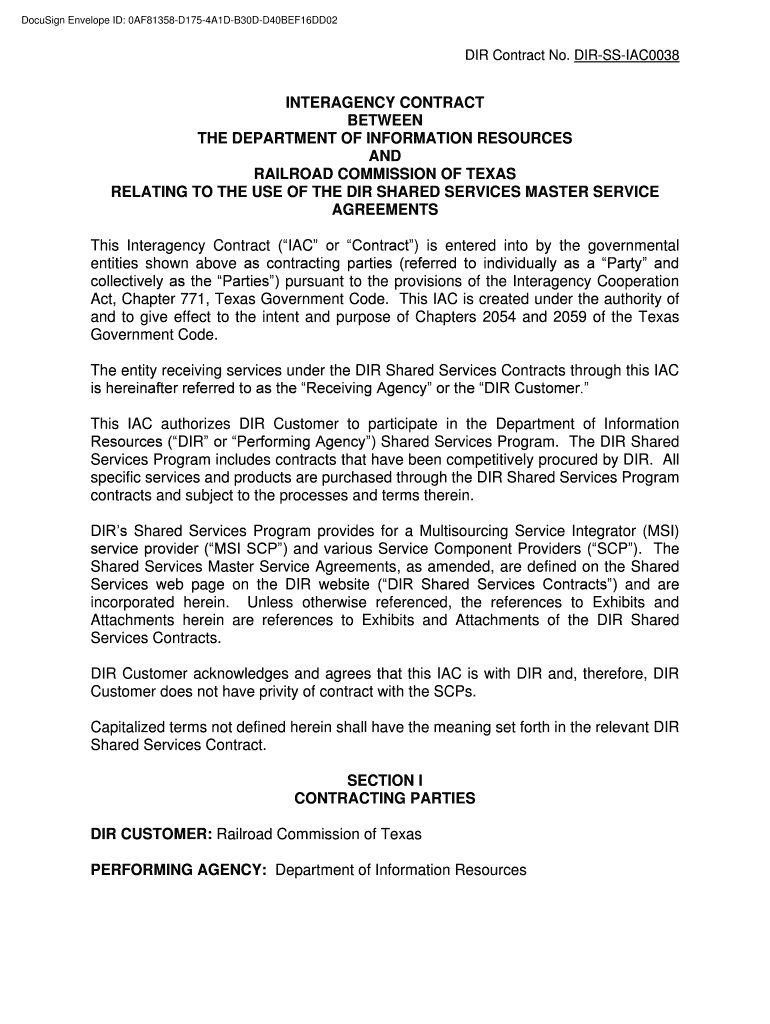 DocuSign Envelope ID: 0AF81358-D175-4A1D-B30D-D40BEF16DD02

DIR Contract No. DIR-SS-IAC0038

INTERAGENCY CONTRACT
BETWEEN
THE DEPARTMENT OF INFORMATION RESOURCES
AND
RAILROAD COMMISSION OF TEXAS
RELATING TO THE USE OF THE DIR SHARED SERVICES MASTER SERVICE AGREEMENTS

This Interagency Contract ("IAC" or "Contract") is entered into by the governmental entities shown above as contracting parties (referred to individually as a "Party" and collectively as the "Parties") pursuant to the provisions of the Interagency Cooperation Act, Chapter 771, Texas Government Code. This IAC is created under the authority of and to give effect to the intent and purpose of Chapters 2054 and 2059 of the Texas Government Code.

The entity receiving services under the DIR Shared Services Contracts through this IAC is hereinafter referred to as the "Receiving Agency" or the "DIR Customer."

This IAC authorizes DIR Customer to participate in the Department of Information Resources ("DIR" or "Performing Agency") Shared Services Program. The DIR Shared Services Program includes contracts that have been competitively procured by DIR. All specific services and products are purchased through the DIR Shared Services Program contracts and subject to the processes and terms therein.

DIR's Shared Services Program provides for a Multisourcing Service Integrator (MSI) service provider ("MSI SCP") and various Service Component Providers ("SCP"). The Shared Services Master Service Agreements, as amended, are defined on the Shared Services web page on the DIR website ("DIR Shared Services Contracts") and are incorporated herein. Unless otherwise referenced, the references to Exhibits and Attachments herein are references to Exhibits and Attachments of the DIR Shared Services Contracts.

DIR Customer acknowledges and agrees that this IAC is with DIR and, therefore, DIR Customer does not have privity of contract with the SCPs.

Capitalized terms not defined herein shall have the meaning set forth in the relevant DIR Shared Services Contract.

SECTION I
CONTRACTING PARTIES

DIR CUSTOMER: Railroad Commission of Texas

PERFORMING AGENCY: Department of Information Resources